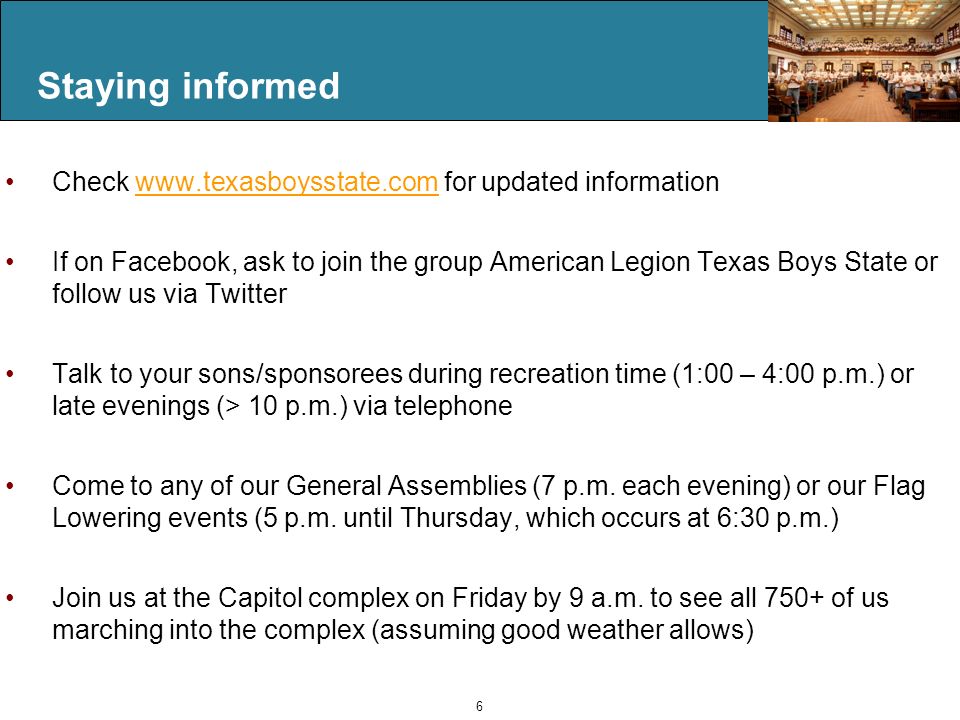 Staying informed

• Check www.texasboysstate.com for updated information

• If on Facebook, ask to join the group American Legion Texas Boys State or follow us via Twitter

• Talk to your sons/sponsorees during recreation time (1:00 – 4:00 p.m.) or late evenings (> 10 p.m.) via telephone

• Come to any of our General Assemblies (7 p.m. each evening) or our Flag Lowering events (5 p.m. until Thursday, which occurs at 6:30 p.m.)

• Join us at the Capitol complex on Friday by 9 a.m. to see all 750+ of us marching into the complex (assuming good weather allows)

6